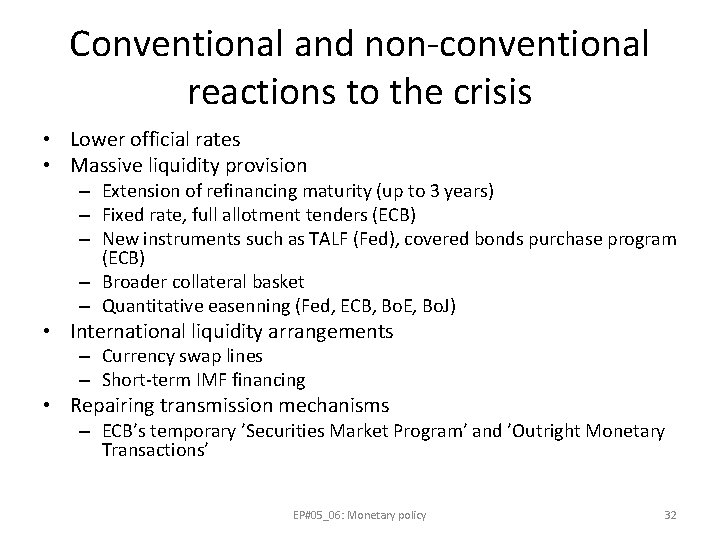 Conventional and non-conventional reactions to the crisis

• Lower official rates
• Massive liquidity provision
- Extension of refinancing maturity (up to 3 years)
- Fixed rate, full allotment tenders (ECB)
- New instruments such as TALF (Fed), covered bonds purchase program (ECB)
- Broader collateral basket
- Quantitative easenning (Fed, ECB, BoE, BoJ)
• International liquidity arrangements
- Currency swap lines
- Short-term IMF financing
• Repairing transmission mechanisms
- ECB's temporary 'Securities Market Program' and 'Outright Monetary Transactions'

EP#05_06: Monetary policy

32